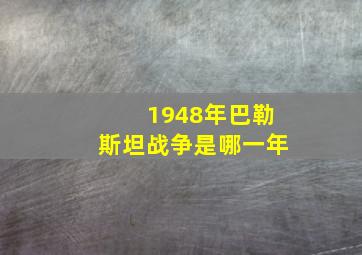 1948年巴勒斯坦战争是哪一年